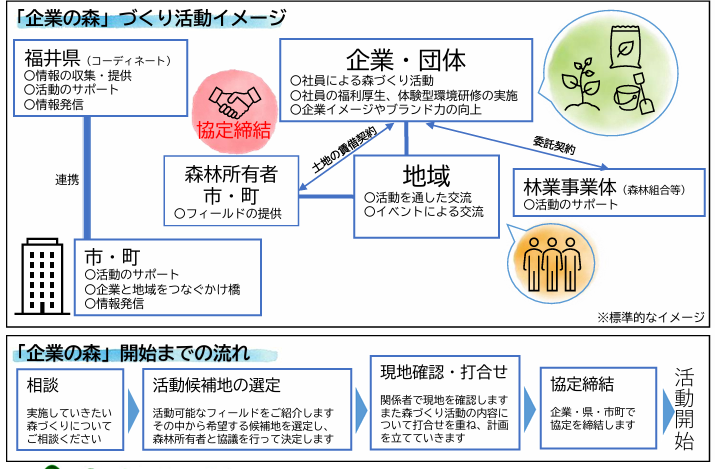 「企業の森」づくり活動イメージ

福井県（コーディネート）
○情報の収集・提供
○活動のサポート
○情報発信

協定締結

企業・団体
○社員による森づくり活動
○社員の福利厚生、体験型環境研修の実施
○企業イメージやブランド力の向上

連携

土地の賃借契約

委託契約

森林所有者
市・町
○フィールドの提供

地域
○活動を通した交流
○イベントによる交流

林業事業体（森林組合等）
○活動のサポート

市・町
○活動のサポート
○企業と地域をつなぐかけ橋
○情報発信

※標準的なイメージ

「企業の森」開始までの流れ

相談
実施していきたい森づくりについてご相談ください

活動候補地の選定
活動可能なフィールドをご紹介します その中から希望する候補地を選定し、森林所有者と協議を行って決定します

現地確認・打合せ
関係者で現地を確認します また森づくり活動の内容について打合せを重ね、計画を立てていきます

協定締結
企業・県・市町で協定を締結します

活動開始